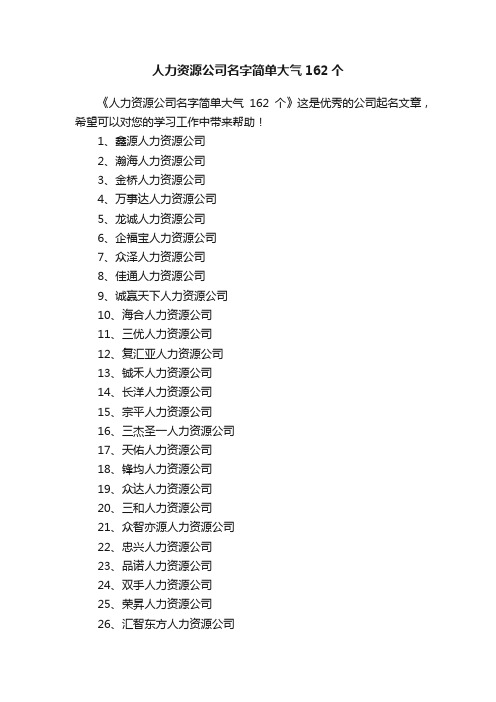 人力资源公司名字简单大气 162 个

《人力资源公司名字简单大气 162 个》这是优秀的公司起名文章，希望可以对您的学习工作中带来帮助！

1、鑫源人力资源公司
2、瀚海人力资源公司
3、金桥人力资源公司
4、万事达人力资源公司
5、龙诚人力资源公司
6、企福宝人力资源公司
7、众泽人力资源公司
8、佳通人力资源公司
9、诚赢天下人力资源公司
10、海合人力资源公司
11、三优人力资源公司
12、复汇亚人力资源公司
13、铖禾人力资源公司
14、长洋人力资源公司
15、宗平人力资源公司
16、三杰圣一人力资源公司
17、天佑人力资源公司
18、锋均人力资源公司
19、众达人力资源公司
20、三和人力资源公司
21、众智亦源人力资源公司
22、忠兴人力资源公司
23、品诺人力资源公司
24、双手人力资源公司
25、荣昇人力资源公司
26、汇智东方人力资源公司